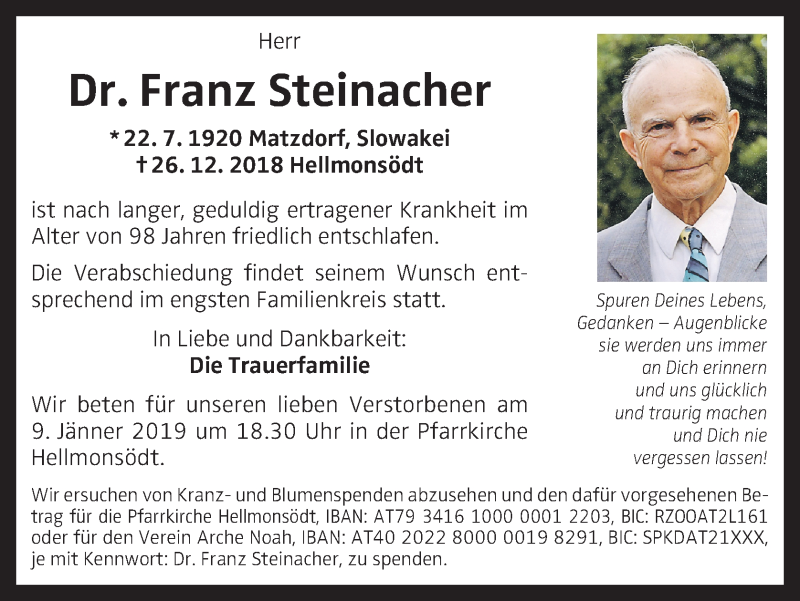 Herr

Dr. Franz Steinacher

* 22. 7. 1920 Matzdorf, Slowakei
† 26. 12. 2018 Hellmonsödt

ist nach langer, geduldig ertragener Krankheit im Alter von 98 Jahren friedlich entschlafen.

Die Verabschiedung findet seinem Wunsch entsprechend im engsten Familienkreis statt.

In Liebe und Dankbarkeit:
Die Trauerfamilie

Wir beten für unseren lieben Verstorbenen am 9. Jänner 2019 um 18.30 Uhr in der Pfarrkirche Hellmonsödt.

Spuren Deines Lebens, Gedanken – Augenblicke sie werden uns immer an Dich erinnern und uns glücklich und traurig machen und Dich nie vergessen lassen!

Wir ersuchen von Kranz- und Blumenspenden abzusehen und den dafür vorgesehenen Betrag für die Pfarrkirche Hellmonsödt, IBAN: AT79 3416 1000 0001 2203, BIC: RZOOAT2L161 oder für den Verein Arche Noah, IBAN: AT40 2022 8000 0019 8291, BIC: SPKDAT21XXX, je mit Kennwort: Dr. Franz Steinacher, zu spenden.